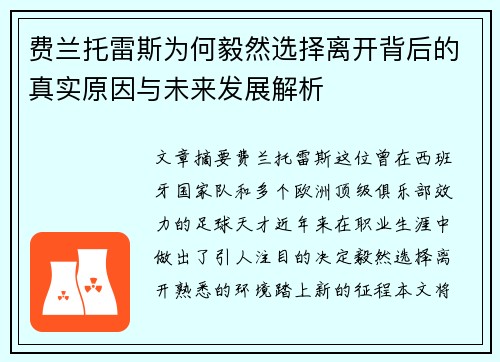 费兰托雷斯为何毅然选择离开背后的真实原因与未来发展解析

文章摘要费兰托雷斯这位曾在西班牙国家队和多个欧洲顶级俱乐部效力的足球天才近年来在职业生涯中做出了引人注目的决定毅然选择离开熟悉的环境踏上新的征程本文将